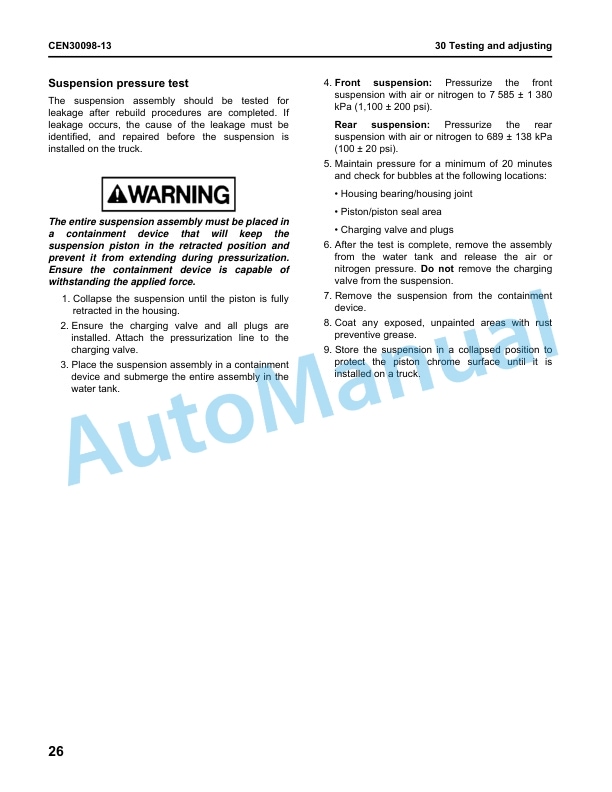 CEN30098-13

30 Testing and adjusting

Suspension pressure test

The suspension assembly should be tested for leakage after rebuild procedures are completed. If leakage occurs, the cause of the leakage must be identified, and repaired before the suspension is installed on the truck.

WARNING

The entire suspension assembly must be placed in a containment device that will keep the suspension piston in the retracted position and prevent it from extending during pressurization. Ensure the containment device is capable of withstanding the applied force.

1. Collapse the suspension until the piston is fully retracted in the housing.

2. Ensure the charging valve and all plugs are installed. Attach the pressurization line to the charging valve.

3. Place the suspension assembly in a containment device and submerge the entire assembly in the water tank.

4. Front suspension: Pressurize the front suspension with air or nitrogen to 7 585 ± 1 380 kPa (1,100 ± 200 psi).

Rear suspension: Pressurize the rear suspension with air or nitrogen to 689 ± 138 kPa (100 ± 20 psi).

5. Maintain pressure for a minimum of 20 minutes and check for bubbles at the following locations:

• Housing bearing/housing joint

• Piston/piston seal area

• Charging valve and plugs

6. After the test is complete, remove the assembly from the water tank and release the air or nitrogen pressure. Do not remove the charging valve from the suspension.

7. Remove the suspension from the containment device.

8. Coat any exposed, unpainted areas with rust preventive grease.

9. Store the suspension in a collapsed position to protect the piston chrome surface until it is installed on a truck.

AutoManual

26